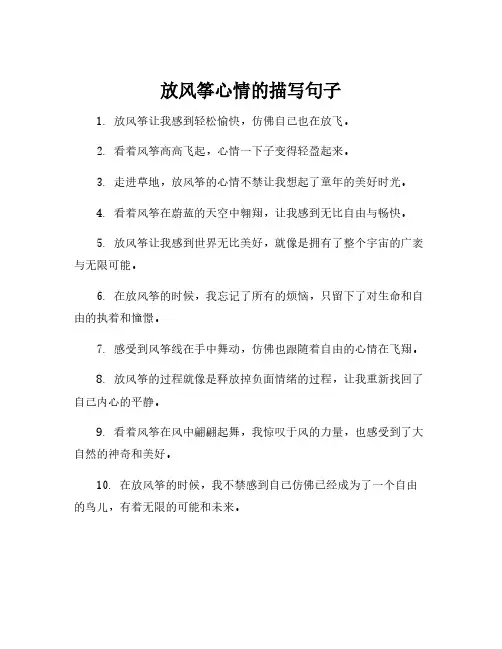 放风筝心情的描写句子

1. 放风筝让我感到轻松愉快，仿佛自己也在放飞。

2. 看着风筝高高飞起，心情一下子变得轻盈起来。

3. 走进草地，放风筝的心情不禁让我想起了童年的美好时光。

4. 看着风筝在蔚蓝的天空中翱翔，让我感到无比自由与畅快。

5. 放风筝让我感到世界无比美好，就像是拥有了整个宇宙的广袤与无限可能。

6. 在放风筝的时候，我忘记了所有的烦恼，只留下了对生命和自由的执着和憧憬。

7. 感受到风筝线在手中舞动，仿佛也跟随着自由的心情在飞翔。

8. 放风筝的过程就像是释放掉负面情绪的过程，让我重新找回了自己内心的平静。

9. 看着风筝在风中翩翩起舞，我惊叹于风的力量，也感受到了大自然的神奇和美好。

10. 在放风筝的时候，我不禁感到自己仿佛已经成为了一个自由的鸟儿，有着无限的可能和未来。